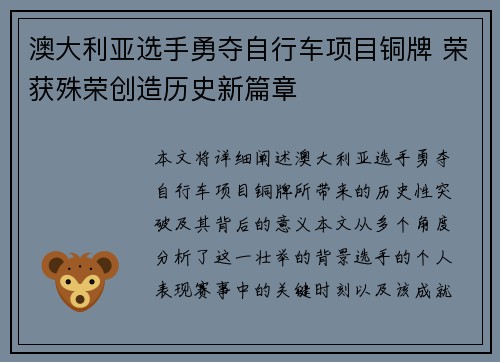 澳大利亚选手勇夺自行车项目铜牌 荣获殊荣创造历史新篇章

本文将详细阐述澳大利亚选手勇夺自行车项目铜牌所带来的历史性突破及其背后的意义本文从多个角度分析了这一壮举的背景选手的个人表现赛事中的关键时刻以及该成就